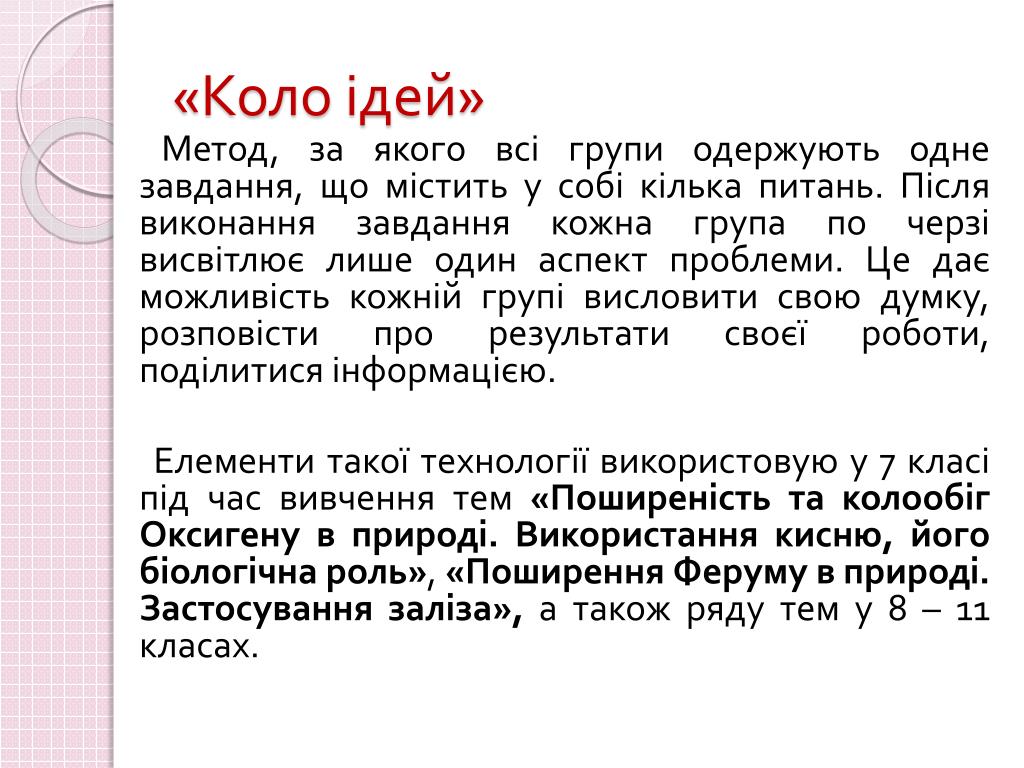 «Коло ідей»

Метод, за якого всі групи одержують одне завдання, що містить у собі кілька питань. Після виконання завдання кожна група по черзі висвітлює лише один аспект проблеми. Це дає можливість кожній групі висловити свою думку, розповісти про результати своєї роботи, поділитися інформацією.

Елементи такої технології використовую у 7 класі під час вивчення тем «Поширеність та колообіг Оксигену в природі. Використання кисню, його біологічна роль», «Поширення Феруму в природі. Застосування заліза», а також ряду тем у 8 – 11 класах.